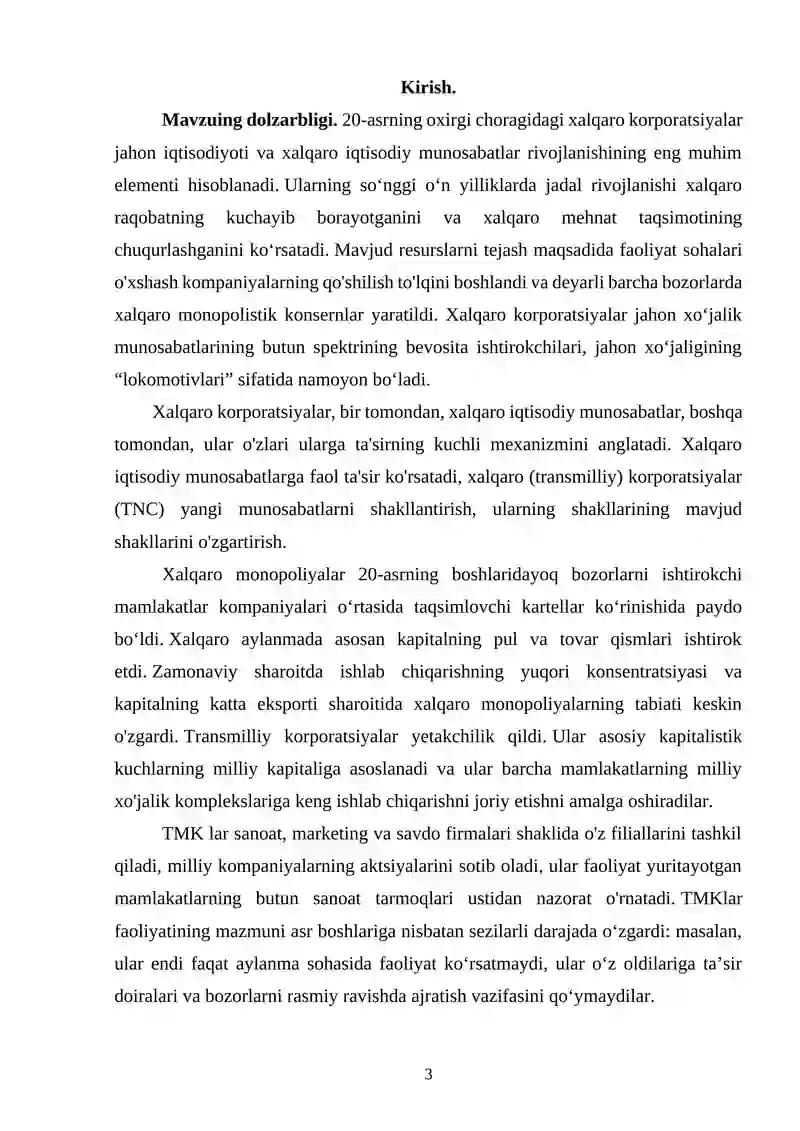 Kirish.

Mavzuing dolzarbligi. 20-asrning oxirgi choragidagi xalqaro korporatsiyalar jahon iqtisodiyoti va xalqaro iqtisodiy munosabatlar rivojlanishining eng muhim elementi hisoblanadi. Ularning so‘nggi o‘n yilliklarda jadal rivojlanishi xalqaro raqobatning kuchayib borayotganini va xalqaro mehnat taqsimotining chuqurlashganini ko‘rsatadi. Mavjud resurslarni tejash maqsadida faoliyat sohalari o'xshash kompaniyalarning qo'shilish to'lqini boshlandi va deyarli barcha bozorlarda xalqaro monopolistik konsernlar yaratildi. Xalqaro korporatsiyalar jahon xo‘jalik munosabatlarining butun spektrining bevosita ishtirokchilari, jahon xo‘jaligining “lokomotivlari” sifatida namoyon bo‘ladi.

Xalqaro korporatsiyalar, bir tomondan, xalqaro iqtisodiy munosabatlar, boshqa tomondan, ular o'zlari ularga ta'sirning kuchli mexanizmini anglatadi. Xalqaro iqtisodiy munosabatlarga faol ta'sir ko'rsatadi, xalqaro (transmilliy) korporatsiyalar (TNC) yangi munosabatlarni shakllantirish, ularning shakllarining mavjud shakllarini o'zgartirish.

Xalqaro monopoliyalar 20-asrning boshlaridayoq bozorlarni ishtirokchi mamlakatlar kompaniyalari o‘rtasida taqsimlovchi kartellar ko‘rinishida paydo bo‘ldi. Xalqaro aylanmada asosan kapitalning pul va tovar qismlari ishtirok etdi. Zamonaviy sharoitda ishlab chiqarishning yuqori konsentratsiyasi va kapitalning katta eksporti sharoitida xalqaro monopoliyalarning tabiati keskin o'zgardi. Transmilliy korporatsiyalar yetakchilik qildi. Ular asosiy kapitalistik kuchlarning milliy kapitaliga asoslanadi va ular barcha mamlakatlarning milliy xo'jalik komplekslariga keng ishlab chiqarishni joriy etishni amalga oshiradilar.

TMK lar sanoat, marketing va savdo firmalari shaklida o'z filiallarini tashkil qiladi, milliy kompaniyalarning aktsiyalarini sotib oladi, ular faoliyat yuritayotgan mamlakatlarning butun sanoat tarmoqlari ustidan nazorat o'rnatadi. TMKlar faoliyatining mazmuni asr boshlariga nisbatan sezilarli darajada o‘zgardi: masalan, ular endi faqat aylanma sohasida faoliyat ko‘rsatmaydi, ular o‘z oldilariga ta’sir doiralari va bozorlarni rasmiy ravishda ajratish vazifasini qo‘ymaydilar.

3